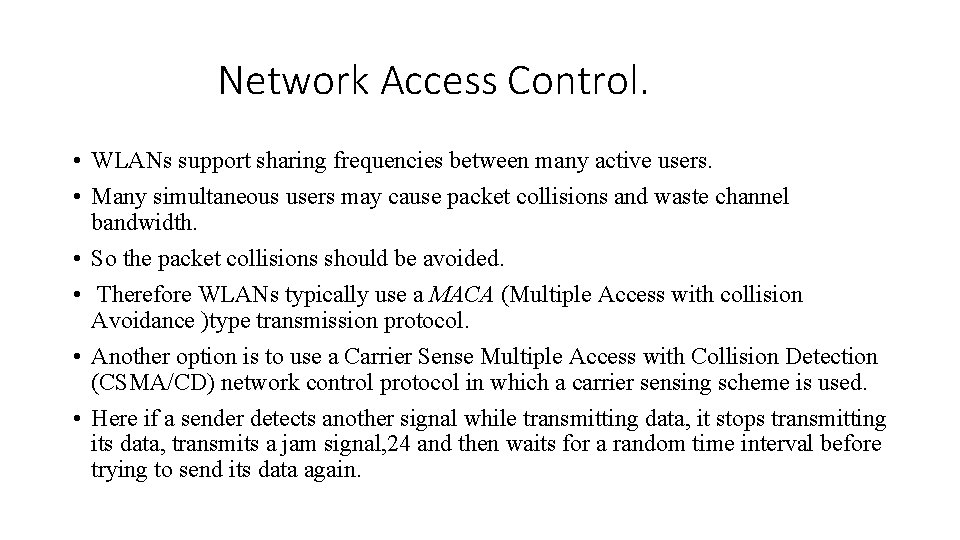 Network Access Control.

• WLANs support sharing frequencies between many active users.

• Many simultaneous users may cause packet collisions and waste channel bandwidth.

• So the packet collisions should be avoided.

• Therefore WLANs typically use a MACA (Multiple Access with collision Avoidance )type transmission protocol.

• Another option is to use a Carrier Sense Multiple Access with Collision Detection (CSMA/CD) network control protocol in which a carrier sensing scheme is used.

• Here if a sender detects another signal while transmitting data, it stops transmitting its data, transmits a jam signal,24 and then waits for a random time interval before trying to send its data again.